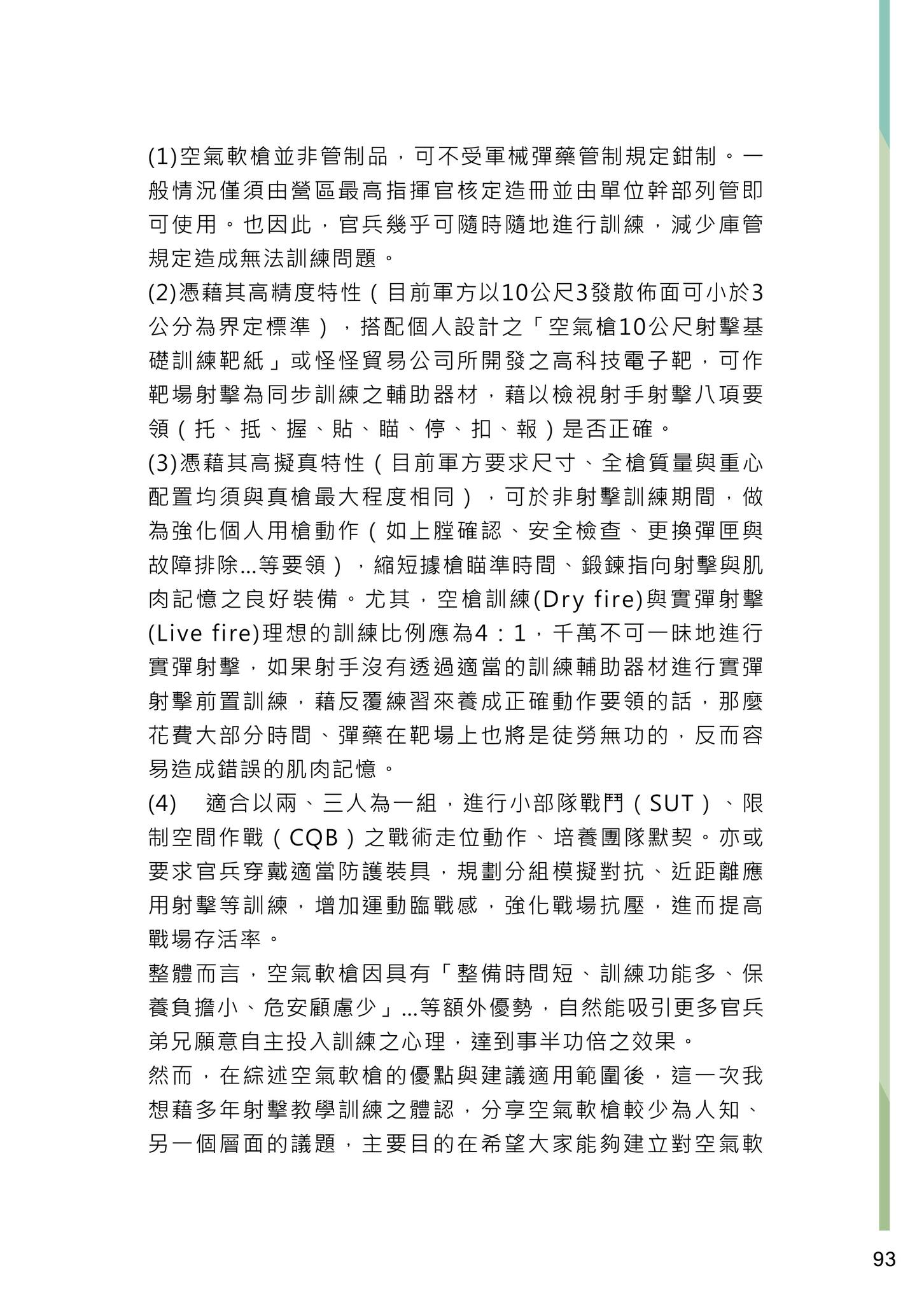 (1)空氣軟槍並非管制品，可不受軍械彈藥管制規定鉗制。一般情況僅須由營區最高指揮官核定造冊並由單位幹部列管即可使用。也因此，官兵幾乎可隨時隨地進行訓練，減少庫管規定造成無法訓練問題。

(2)憑藉其高精度特性（目前軍方以10公尺3發散佈面可小於3公分為界定標準），搭配個人設計之「空氣槍10公尺射擊基礎訓練靶紙」或怪怪貿易公司所開發之高科技電子靶，可作靶場射擊為同步訓練之輔助器材，藉以檢視射手射擊八項要領（托、抵、握、貼、瞄、停、扣、報）是否正確。

(3)憑藉其高擬真特性（目前軍方要求尺寸、全槍質量與重心配置均須與真槍最大程度相同），可於非射擊訓練期間，做為強化個人用槍動作（如上膛確認、安全檢查、更換彈匣與故障排除…等要領），縮短據槍瞄準時間、鍛鍊指向射擊與肌肉記憶之良好裝備。尤其，空槍訓練(Dry fire)與實彈射擊(Live fire)理想的訓練比例應為4：1，千萬不可一昧地進行實彈射擊，如果射手沒有透過適當的訓練輔助器材進行實彈射擊前置訓練，藉反覆練習來養成正確動作要領的話，那麼花費大部分時間、彈藥在靶場上也將是徒勞無功的，反而容易造成錯誤的肌肉記憶。

(4) 適合以兩、三人為一組，進行小部隊戰鬥（SUT）、限制空間作戰（CQB）之戰術走位動作、培養團隊默契。亦或要求官兵穿戴適當防護裝具，規劃分組模擬對抗、近距離應用射擊等訓練，增加運動臨戰感，強化戰場抗壓，進而提高戰場存活率。

整體而言，空氣軟槍因具有「整備時間短、訓練功能多、保養負擔小、危安顧慮少」…等額外優勢，自然能吸引更多官兵弟兄願意自主投入訓練之心理，達到事半功倍之效果。

然而，在綜述空氣軟槍的優點與建議適用範圍後，這一次我想藉多年射擊教學訓練之體認，分享空氣軟槍較少為人知、另一個層面的議題，主要目的在希望大家能夠建立對空氣軟

93